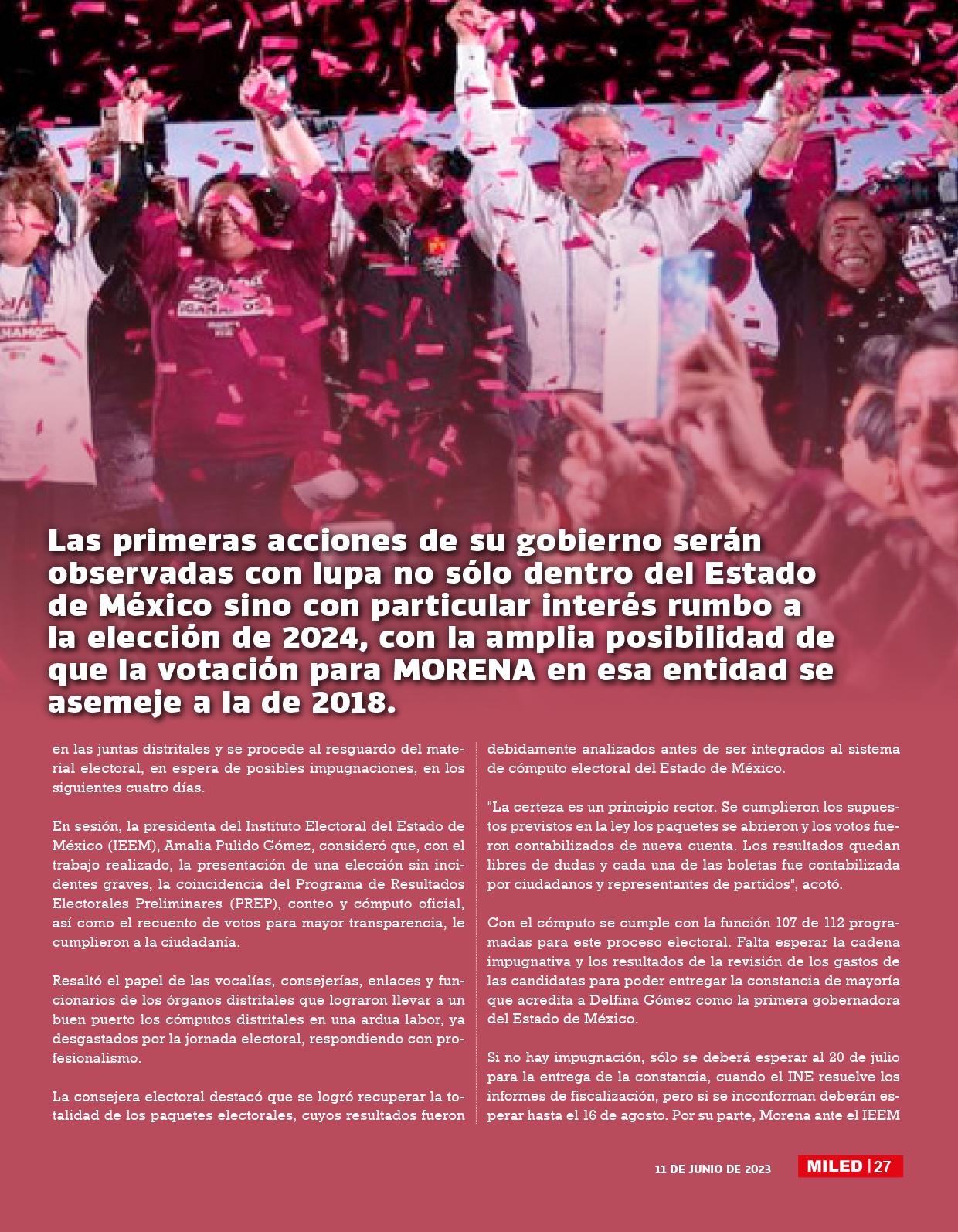 Las primeras acciones de su gobierno serán observadas con lupa no sólo dentro del Estado de México sino con particular interés rumbo a la elección de 2024, con la amplia posibilidad de que la votación para MORENA en esa entidad se asemeje a la de 2018.

en las juntas distritales y se procede al resguardo del material electoral, en espera de posibles impugnaciones, en los siguientes cuatro días.

En sesión, la presidenta del Instituto Electoral del Estado de México (IEEM), Amalia Pulido Gómez, consideró que, con el trabajo realizado, la presentación de una elección sin incidentes graves, la coincidencia del Programa de Resultados Electorales Preliminares (PREP), conteo y cómputo oficial, así como el recuento de votos para mayor transparencia, le cumplieron a la ciudadanía.

Resaltó el papel de las vocalías, consejerías, enlaces y funcionarios de los órganos distritales que lograron llevar a un buen puerto los cómputos distritales en una ardua labor, ya desgastados por la jornada electoral, respondiendo con profesionalismo.

La consejera electoral destacó que se logró recuperar la totalidad de los paquetes electorales, cuyos resultados fueron debidamente analizados antes de ser integrados al sistema de cómputo electoral del Estado de México.

"La certeza es un principio rector. Se cumplieron los supuestos previstos en la ley los paquetes se abrieron y los votos fueron contabilizados de nueva cuenta. Los resultados quedan libres de dudas y cada una de las boletas fue contabilizada por ciudadanos y representantes de partidos", acotó.

Con el cómputo se cumple con la función 107 de 112 programadas para este proceso electoral. Falta esperar la cadena impugnativa y los resultados de la revisión de los gastos de las candidatas para poder entregar la constancia de mayoría que acredita a Delfina Gómez como la primera gobernadora del Estado de México.

Si no hay impugnación, sólo se deberá esperar al 20 de julio para la entrega de la constancia, cuando el INE resuelve los informes de fiscalización, pero si se inconforman deberán esperar hasta el 16 de agosto. Por su parte, Morena ante el IEEM

11 DE JUNIO DE 2023 MILED | 27